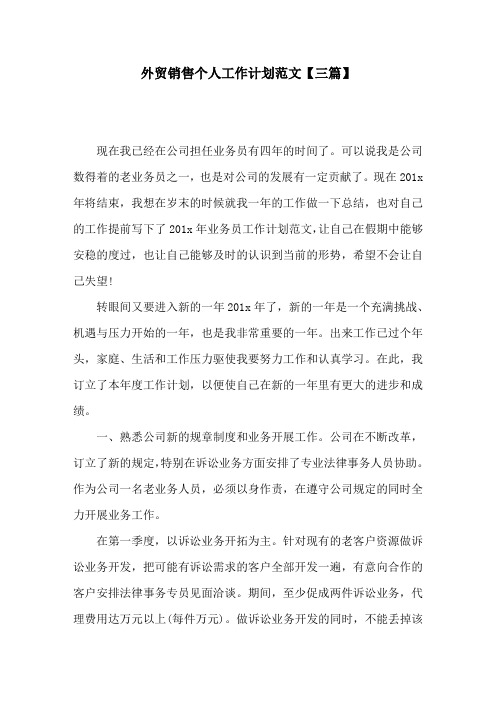 外贸销售个人工作计划范文【三篇】

现在我已经在公司担任业务员有四年的时间了。可以说我是公司数得着的老业务员之一，也是对公司的发展有一定贡献了。现在 201x 年将结束，我想在岁末的时候就我一年的工作做一下总结，也对自己的工作提前写下了 201x 年业务员工作计划范文，让自己在假期中能够安稳的度过，也让自己能够及时的认识到当前的形势，希望不会让自己失望!

转眼间又要进入新的一年 201x 年了，新的一年是一个充满挑战、机遇与压力开始的一年，也是我非常重要的一年。出来工作已过个年头，家庭、生活和工作压力驱使我要努力工作和认真学习。在此，我订立了本年度工作计划，以便使自己在新的一年里有更大的进步和成绩。

一、熟悉公司新的规章制度和业务开展工作。公司在不断改革，订立了新的规定，特别在诉讼业务方面安排了专业法律事务人员协助。作为公司一名老业务人员，必须以身作责，在遵守公司规定的同时全力开展业务工作。

在第一季度，以诉讼业务开拓为主。针对现有的老客户资源做诉讼业务开发，把可能有诉讼需求的客户全部开发一遍，有意向合作的客户安排法律事务专员见面洽谈。期间，至少促成两件诉讼业务，代理费用达万元以上(每件万元)。做诉讼业务开发的同时，不能丢掉该